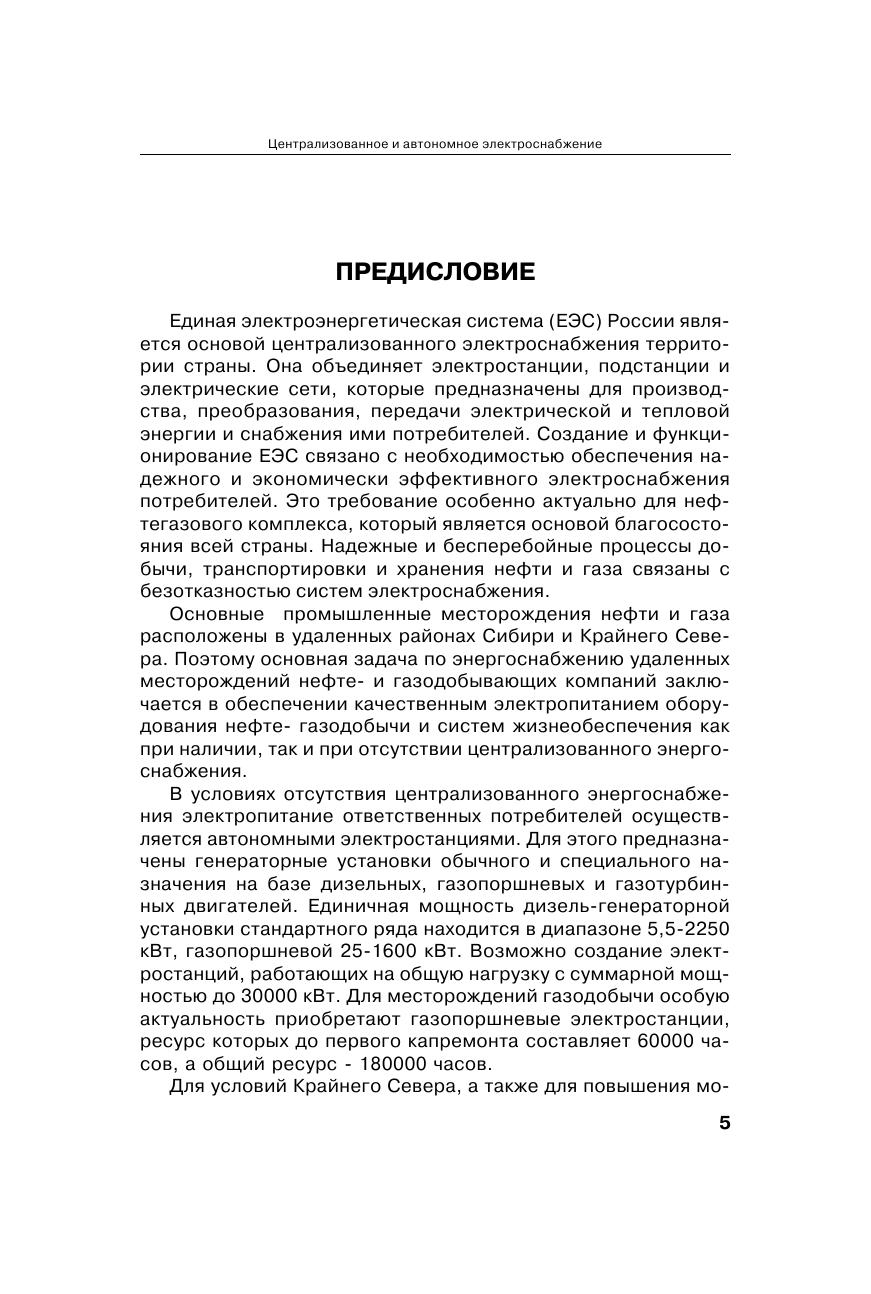 Централизованное и автономное электроснабжение

ПРЕДИСЛОВИЕ

Единая электроэнергетическая система (ЕЭС) России является основой централизованного электроснабжения территории страны. Она объединяет электростанции, подстанции и электрические сети, которые предназначены для производства, преобразования, передачи электрической и тепловой энергии и снабжения ими потребителей. Создание и функционирование ЕЭС связано с необходимостью обеспечения надежного и экономически эффективного электроснабжения потребителей. Это требование особенно актуально для нефтегазового комплекса, который является основой благосостояния всей страны. Надежные и бесперебойные процессы добычи, транспортировки и хранения нефти и газа связаны с безотказностью систем электроснабжения.

Основные промышленные месторождения нефти и газа расположены в удаленных районах Сибири и Крайнего Севера. Поэтому основная задача по энергоснабжению удаленных месторождений нефте- и газодобывающих компаний заключается в обеспечении качественным электропитанием оборудования нефте- газодобычи и систем жизнеобеспечения как при наличии, так и при отсутствии централизованного энергоснабжения.

В условиях отсутствия централизованного энергоснабжения электропитание ответственных потребителей осуществляется автономными электростанциями. Для этого предназначены генераторные установки обычного и специального назначения на базе дизельных, газопоршневых и газотурбинных двигателей. Единичная мощность дизель-генераторной установки стандартного ряда находится в диапазоне 5,5-2250 кВт, газопоршневой 25-1600 кВт. Возможно создание электростанций, работающих на общую нагрузку с суммарной мощностью до 30000 кВт. Для месторождений газодобычи особую актуальность приобретают газопоршневые электростанции, ресурс которых до первого капремонта составляет 60000 часов, а общий ресурс - 180000 часов.

Для условий Крайнего Севера, а также для повышения мо-

5